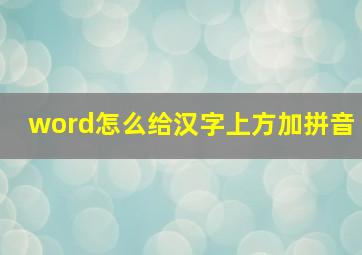 word怎么给汉字上方加拼音